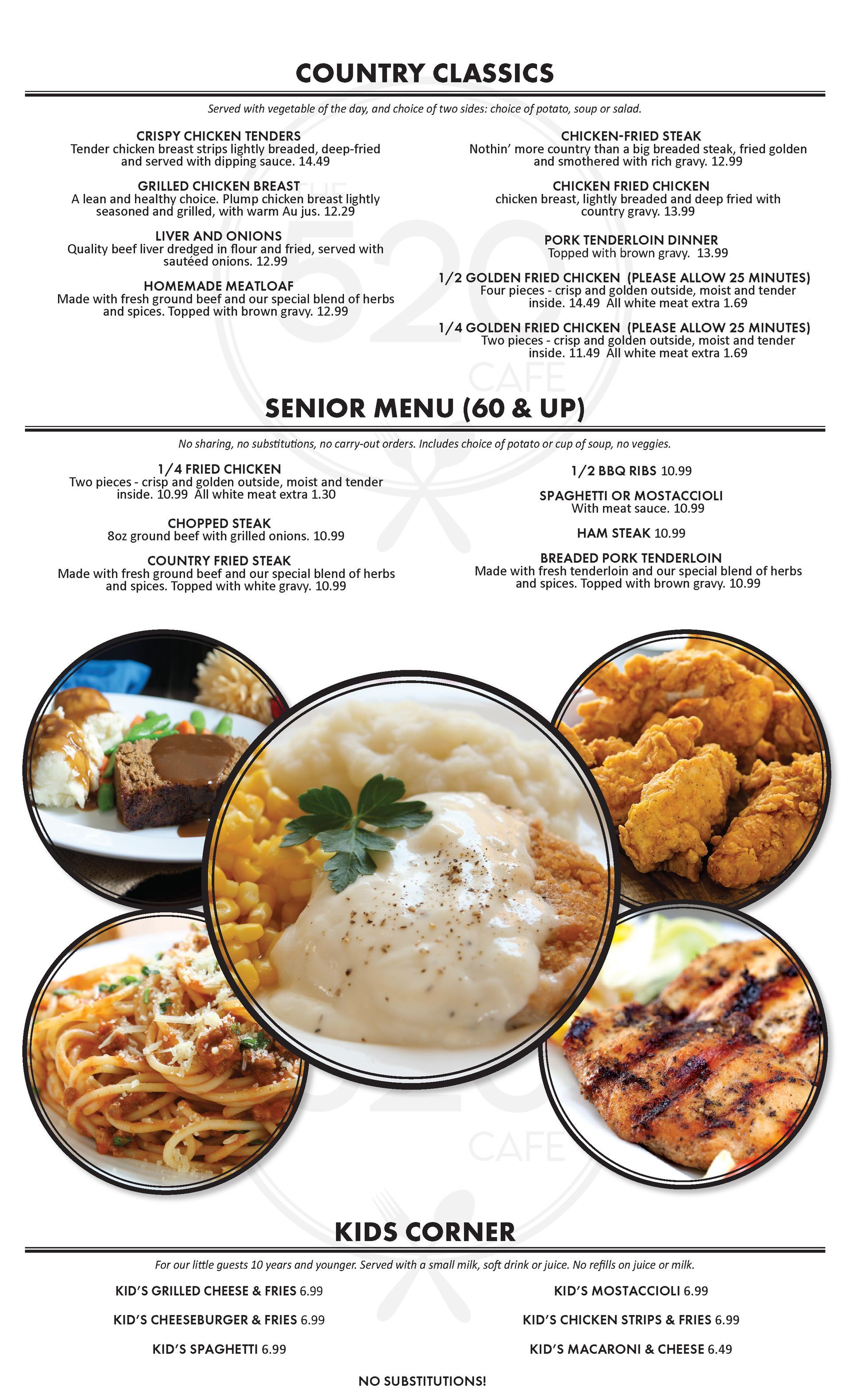 COUNTRY CLASSICS

Served with vegetable of the day, and choice of two sides: choice of potato, soup or salad.

CRISPY CHICKEN TENDERS
Tender chicken breast strips lightly breaded, deep-fried and served with dipping sauce. 14.49

GRILLED CHICKEN BREAST
A lean and healthy choice. Plump chicken breast lightly seasoned and grilled, with warm Au jus. 12.29

LIVER AND ONIONS
Quality beef liver dredged in flour and fried, served with sautéed onions. 12.99

HOMEMADE MEATLOAF
Made with fresh ground beef and our special blend of herbs and spices. Topped with brown gravy. 12.99

CHICKEN-FRIED STEAK
Nothin' more country than a big breaded steak, fried golden and smothered with rich gravy. 12.99

CHICKEN FRIED CHICKEN
chicken breast, lightly breaded and deep fried with country gravy. 13.99

PORK TENDERLOIN DINNER
Topped with brown gravy. 13.99

1/2 GOLDEN FRIED CHICKEN (PLEASE ALLOW 25 MINUTES)
Four pieces - crisp and golden outside, moist and tender inside. 14.49 All white meat extra 1.69

1/4 GOLDEN FRIED CHICKEN (PLEASE ALLOW 25 MINUTES)
Two pieces - crisp and golden outside, moist and tender inside. 11.49 All white meat extra 1.69

SENIOR MENU (60 & UP)

No sharing, no substitutions, no carry-out orders. Includes choice of potato or cup of soup, no veggies.

1/4 FRIED CHICKEN
Two pieces - crisp and golden outside, moist and tender inside. 10.99 All white meat extra 1.30

CHOPPED STEAK
8oz ground beef with grilled onions. 10.99

COUNTRY FRIED STEAK
Made with fresh ground beef and our special blend of herbs and spices. Topped with white gravy. 10.99

1/2 BBQ RIBS 10.99

SPAGHETTI OR MOSTACCIOLI
With meat sauce. 10.99

HAM STEAK 10.99

BREADED PORK TENDERLOIN
Made with fresh tenderloin and our special blend of herbs and spices. Topped with brown gravy. 10.99

KIDS CORNER

For our little guests 10 years and younger. Served with a small milk, soft drink or juice. No refills on juice or milk.

KID'S GRILLED CHEESE & FRIES 6.99

KID'S CHEESEBURGER & FRIES 6.99

KID'S SPAGHETTI 6.99

KID'S MOSTACCIOLI 6.99

KID'S CHICKEN STRIPS & FRIES 6.99

KID'S MACARONI & CHEESE 6.49

NO SUBSTITUTIONS!

THE 520 CAFE